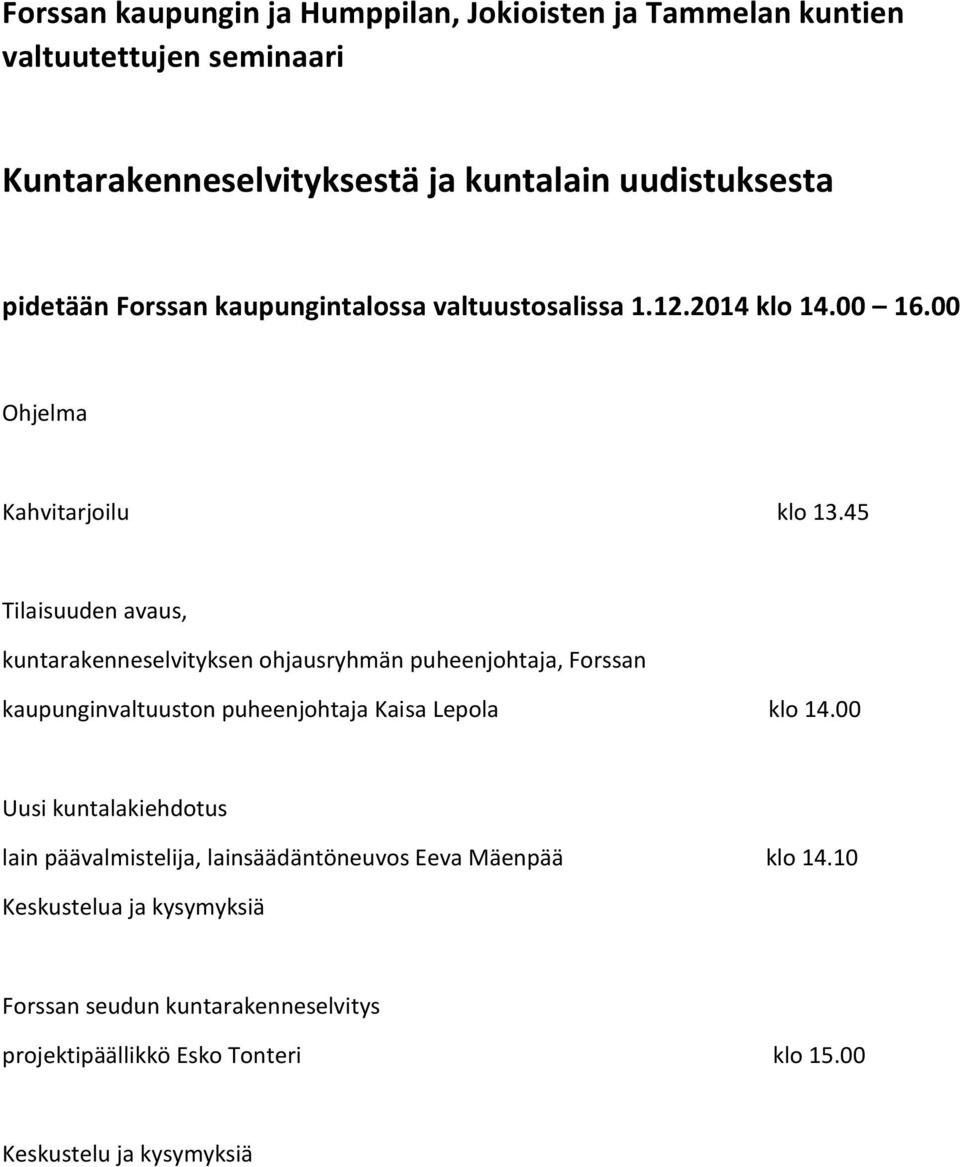 Forssan kaupungin ja Humppilan, Jokioisten ja Tammelan kuntien valtuutettujen seminaari

Kuntarakenneselvityksestä ja kuntalain uudistuksesta

pidetään Forssan kaupungintalossa valtuustosalissa 1.12.2014 klo 14.00 – 16.00

Ohjelma

Kahvitarjoilu klo 13.45

Tilaisuuden avaus,

kuntarakenneselvityksen ohjausryhmän puheenjohtaja, Forssan kaupunginvaltuuston puheenjohtaja Kaisa Lepola klo 14.00

Uusi kuntalakiehdotus

lain päävalmistelija, lainsäädäntöneuvos Eeva Mäenpää klo 14.10

Keskustelua ja kysymyksiä

Forssan seudun kuntarakenneselvitys

projektipäällikkö Esko Tonteri klo 15.00

Keskustelu ja kysymyksiä